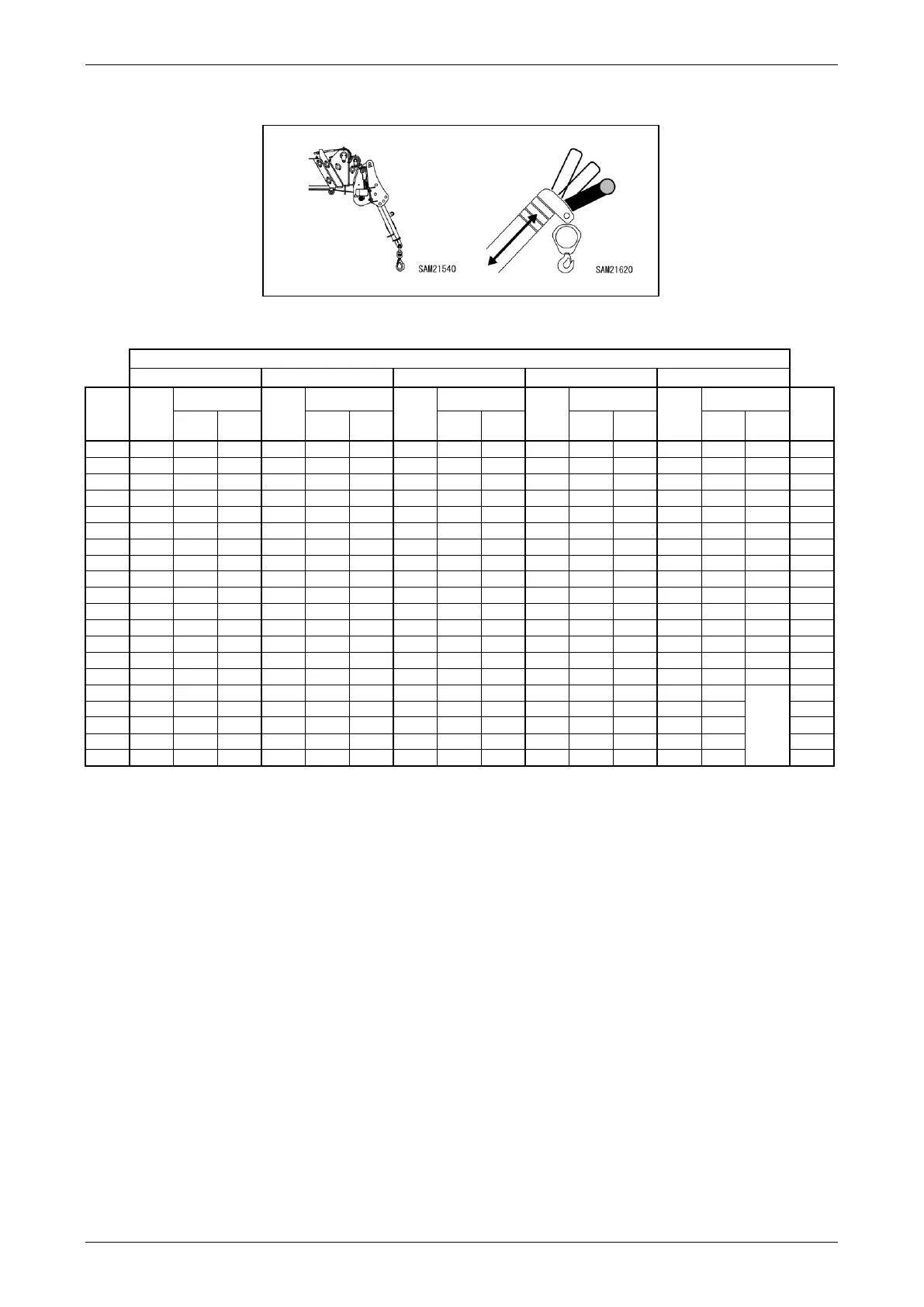 SAM21540

SAM21620